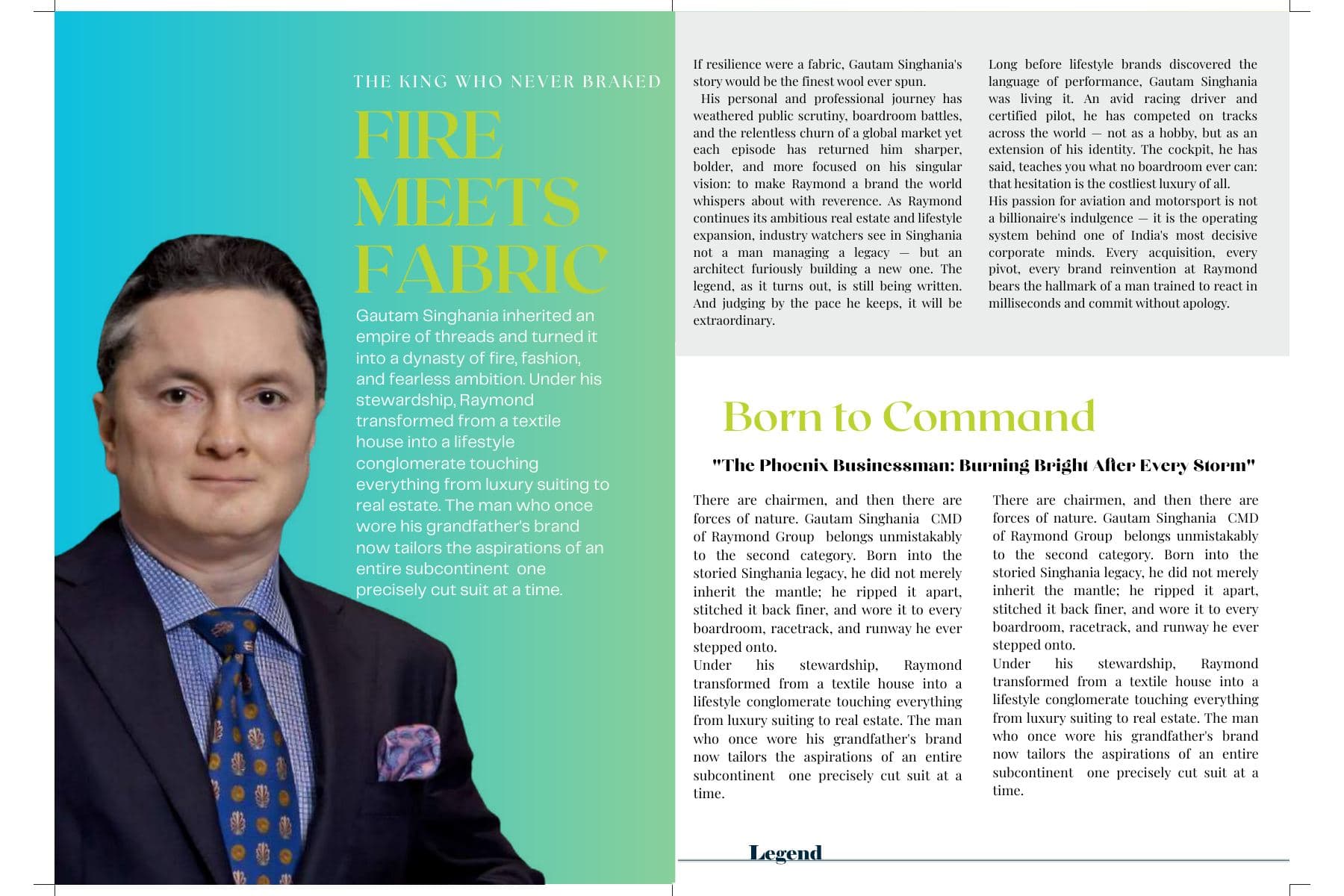 THE KING WHO NEVER BRAKED

FIRE MEETS FABRIC

Gautam Singhania inherited an empire of threads and turned it into a dynasty of fire, fashion, and fearless ambition. Under his stewardship, Raymond transformed from a textile house into a lifestyle conglomerate touching everything from luxury suiting to real estate. The man who once wore his grandfather's brand now tailors the aspirations of an entire subcontinent one precisely cut suit at a time.

If resilience were a fabric, Gautam Singhania's story would be the finest wool ever spun.

His personal and professional journey has weathered public scrutiny, boardroom battles, and the relentless churn of a global market yet each episode has returned him sharper, bolder, and more focused on his singular vision: to make Raymond a brand the world whispers about with reverence. As Raymond continues its ambitious real estate and lifestyle expansion, industry watchers see in Singhania not a man managing a legacy — but an architect furiously building a new one. The legend, as it turns out, is still being written. And judging by the pace he keeps, it will be extraordinary.

Long before lifestyle brands discovered the language of performance, Gautam Singhania was living it. An avid racing driver and certified pilot, he has competed on tracks across the world — not as a hobby, but as an extension of his identity. The cockpit, he has said, teaches you what no boardroom ever can: that hesitation is the costliest luxury of all.
His passion for aviation and motorsport is not a billionaire's indulgence — it is the operating system behind one of India's most decisive corporate minds. Every acquisition, every pivot, every brand reinvention at Raymond bears the hallmark of a man trained to react in milliseconds and commit without apology.

Born to Command

"The Phoenix Businessman: Burning Bright After Every Storm"

There are chairmen, and then there are forces of nature. Gautam Singhania CMD of Raymond Group belongs unmistakably to the second category. Born into the storied Singhania legacy, he did not merely inherit the mantle; he ripped it apart, stitched it back finer, and wore it to every boardroom, racetrack, and runway he ever stepped onto.
Under his stewardship, Raymond transformed from a textile house into a lifestyle conglomerate touching everything from luxury suiting to real estate. The man who once wore his grandfather's brand now tailors the aspirations of an entire subcontinent one precisely cut suit at a time.

There are chairmen, and then there are forces of nature. Gautam Singhania CMD of Raymond Group belongs unmistakably to the second category. Born into the storied Singhania legacy, he did not merely inherit the mantle; he ripped it apart, stitched it back finer, and wore it to every boardroom, racetrack, and runway he ever stepped onto.
Under his stewardship, Raymond transformed from a textile house into a lifestyle conglomerate touching everything from luxury suiting to real estate. The man who once wore his grandfather's brand now tailors the aspirations of an entire subcontinent one precisely cut suit at a time.

Legend